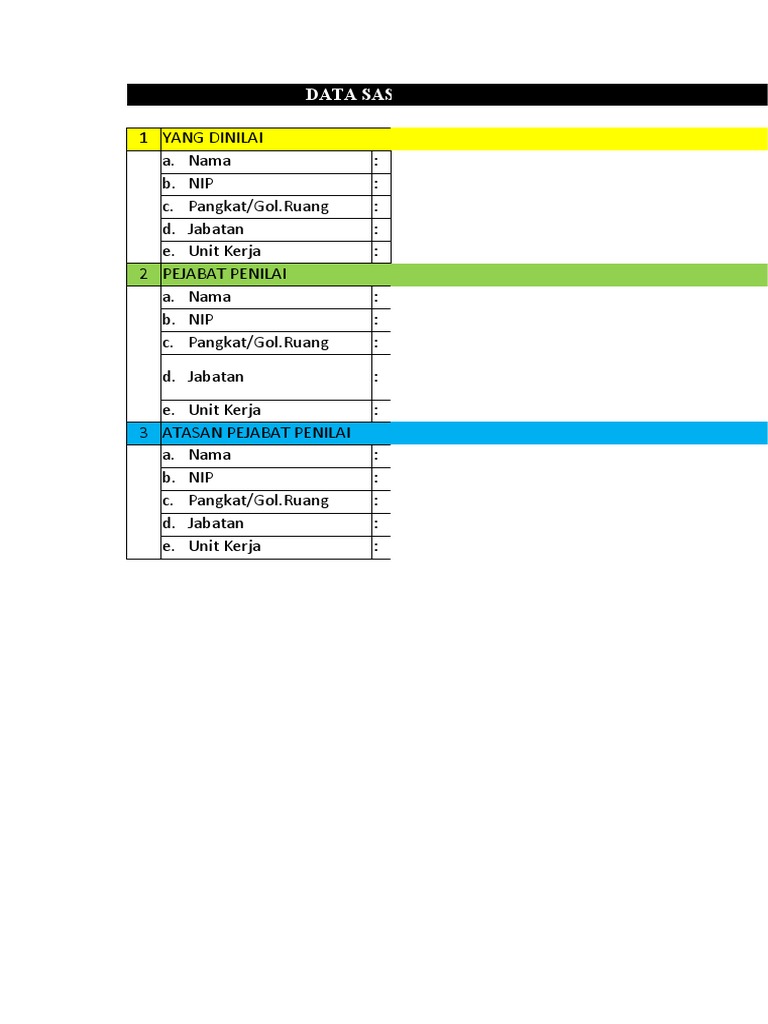 DATA SAS

| 1 | YANG DINILAI | |
|---|---|---|
| | a. Nama | : |
| | b. NIP | : |
| | c. Pangkat/Gol.Ruang | : |
| | d. Jabatan | : |
| | e. Unit Kerja | : |
| 2 | PEJABAT PENILAI | |
| | a. Nama | : |
| | b. NIP | : |
| | c. Pangkat/Gol.Ruang | : |
| | d. Jabatan | : |
| | e. Unit Kerja | : |
| 3 | ATASAN PEJABAT PENILAI | |
| | a. Nama | : |
| | b. NIP | : |
| | c. Pangkat/Gol.Ruang | : |
| | d. Jabatan | : |
| | e. Unit Kerja | : |